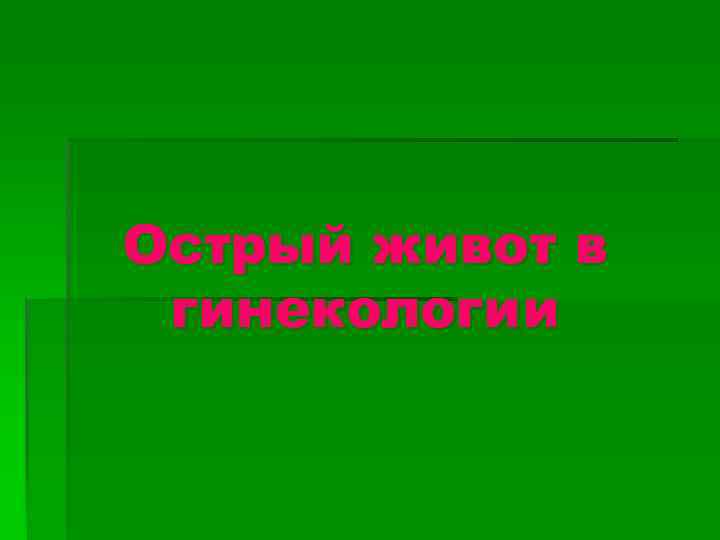 Острый живот в гинекологии